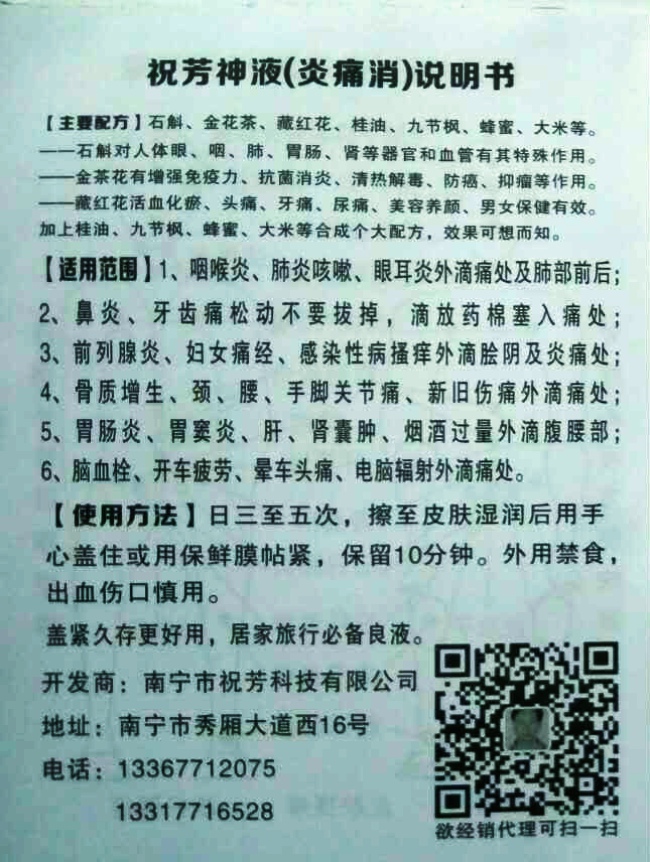 祝芳神液(炎痛消)说明书

【主要配方】石斛、金花茶、藏红花、桂油、九节枫、蜂蜜、大米等。
——石斛对人体眼、咽、肺、胃肠、肾等器官和血管有其特殊作用。
——金茶花有增强免疫力、抗菌消炎、清热解毒、防癌、抑瘤等作用。
——藏红花活血化瘀、头痛、牙痛、尿痛、美容养颜、男女保健有效。
加上桂油、九节枫、蜂蜜、大米等合成个大配方，效果可想而知。

【适用范围】1、咽喉炎、肺炎咳嗽、眼耳炎外滴痛处及肺部前后；
2、鼻炎、牙齿痛松动不要拔掉，滴放药棉塞入痛处；
3、前列腺炎、妇女痛经、感染性病搔痒外滴脍阴及炎痛处；
4、骨质增生、颈、腰、手脚关节痛、新旧伤痛外滴痛处；
5、胃肠炎、胃窦炎、肝、肾囊肿、烟酒过量外滴腹腰部；
6、脑血栓、开车疲劳、晕车头痛、电脑辐射外滴痛处。

【使用方法】日三至五次，擦至皮肤湿润后用手心盖住或用保鲜膜帖紧，保留10分钟。外用禁食，出血伤口慎用。

盖紧久存更好用，居家旅行必备良液。

开发商：南宁市祝芳科技有限公司
地址：南宁市秀厢大道西16号
电话：13367712075
13317716528

欲经销代理可扫一扫